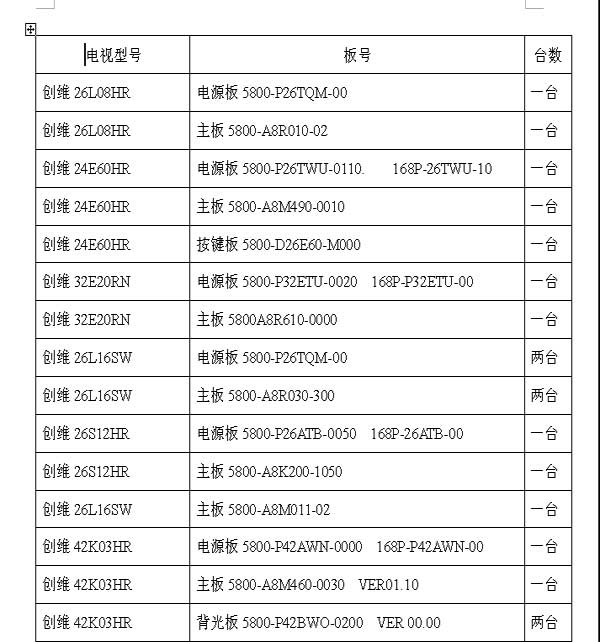 | 电视型号 | 板号 | 台数 |
|---|---|---|
| 创维 26L08HR | 电源板 5800-P26TQM-00 | 一台 |
| 创维 26L08HR | 主板 5800-A8R010-02 | 一台 |
| 创维 24E60HR | 电源板 5800-P26TWU-0110. 168P-26TWU-10 | 一台 |
| 创维 24E60HR | 主板 5800-A8M490-0010 | 一台 |
| 创维 24E60HR | 按键板 5800-D26E60-M000 | 一台 |
| 创维 32E20RN | 电源板 5800-P32ETU-0020 168P-P32ETU-00 | 一台 |
| 创维 32E20RN | 主板 5800A8R610-0000 | 一台 |
| 创维 26L16SW | 电源板 5800-P26TQM-00 | 两台 |
| 创维 26L16SW | 主板 5800-A8R030-300 | 两台 |
| 创维 26S12HR | 电源板 5800-P26ATB-0050 168P-26ATB-00 | 一台 |
| 创维 26S12HR | 主板 5800-A8K200-1050 | 一台 |
| 创维 26L16SW | 主板 5800-A8M011-02 | 一台 |
| 创维 42K03HR | 电源板 5800-P42AWN-0000 168P-P42AWN-00 | 一台 |
| 创维 42K03HR | 主板 5800-A8M460-0030 VER01.10 | 一台 |
| 创维 42K03HR | 背光板 5800-P42BWO-0200 VER 00.00 | 两台 |